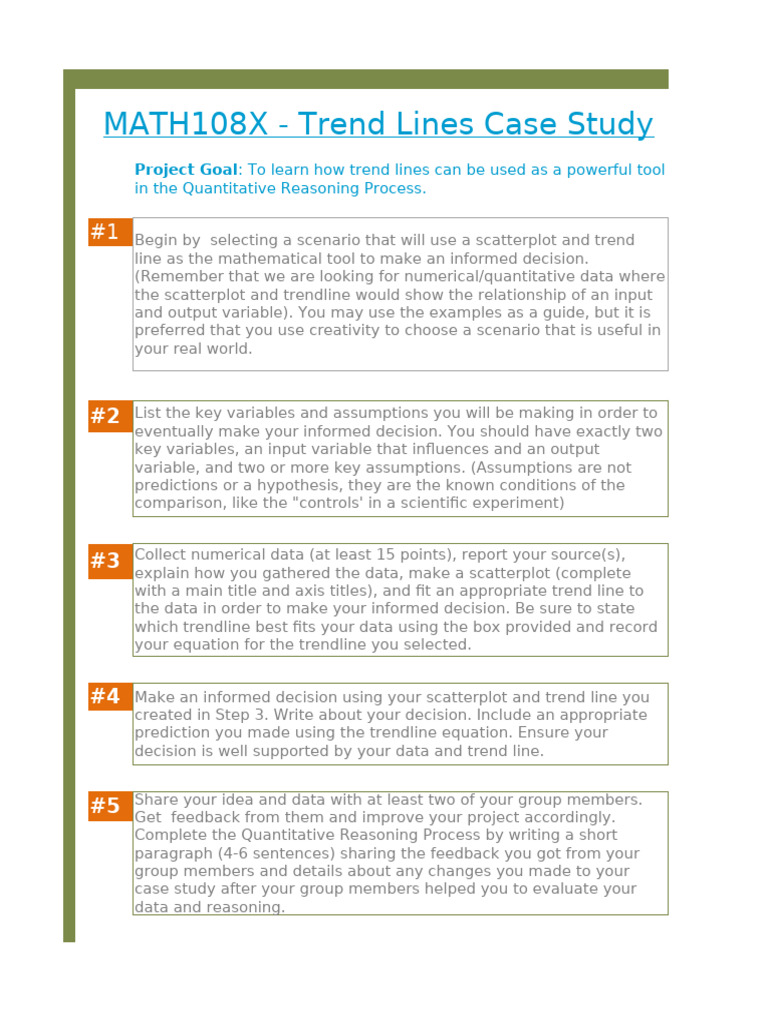 MATH108X - Trend Lines Case Study

Project Goal: To learn how trend lines can be used as a powerful tool in the Quantitative Reasoning Process.

#1

Begin by selecting a scenario that will use a scatterplot and trend line as the mathematical tool to make an informed decision. (Remember that we are looking for numerical/quantitative data where the scatterplot and trendline would show the relationship of an input and output variable). You may use the examples as a guide, but it is preferred that you use creativity to choose a scenario that is useful in your real world.

#2

List the key variables and assumptions you will be making in order to eventually make your informed decision. You should have exactly two key variables, an input variable that influences and an output variable, and two or more key assumptions. (Assumptions are not predictions or a hypothesis, they are the known conditions of the comparison, like the "controls' in a scientific experiment)

#3

Collect numerical data (at least 15 points), report your source(s), explain how you gathered the data, make a scatterplot (complete with a main title and axis titles), and fit an appropriate trend line to the data in order to make your informed decision. Be sure to state which trendline best fits your data using the box provided and record your equation for the trendline you selected.

#4

Make an informed decision using your scatterplot and trend line you created in Step 3. Write about your decision. Include an appropriate prediction you made using the trendline equation. Ensure your decision is well supported by your data and trend line.

#5

Share your idea and data with at least two of your group members. Get feedback from them and improve your project accordingly. Complete the Quantitative Reasoning Process by writing a short paragraph (4-6 sentences) sharing the feedback you got from your group members and details about any changes you made to your case study after your group members helped you to evaluate your data and reasoning.